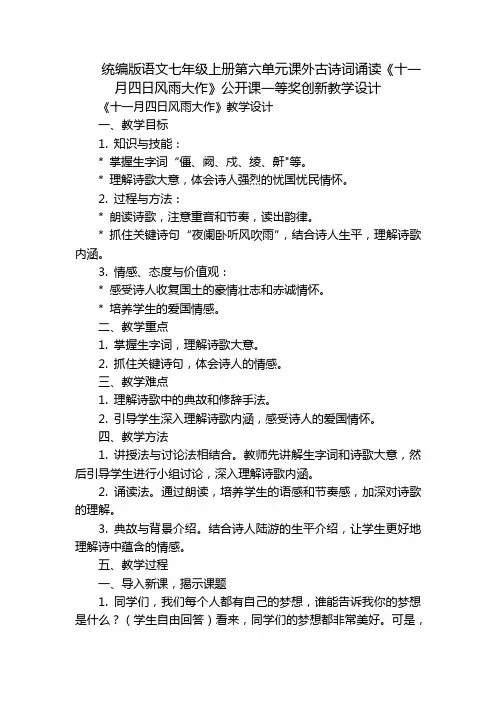 统编版语文七年级上册第六单元课外古诗词诵读《十一月四日风雨大作》公开课一等奖创新教学设计

《十一月四日风雨大作》教学设计

一、教学目标

1. 知识与技能：

* 掌握生字词“僵、阙、戍、绫、鼾”等。

* 理解诗歌大意，体会诗人强烈的忧国忧民情怀。

2. 过程与方法：

* 朗读诗歌，注意重音和节奏，读出韵律。

* 抓住关键诗句“夜阑卧听风吹雨”，结合诗人生平，理解诗歌内涵。

3. 情感、态度与价值观：

* 感受诗人收复国土的豪情壮志和赤诚情怀。

* 培养学生的爱国情感。

二、教学重点

1. 掌握生字词，理解诗歌大意。

2. 抓住关键诗句，体会诗人的情感。

三、教学难点

1. 理解诗歌中的典故和修辞手法。

2. 引导学生深入理解诗歌内涵，感受诗人的爱国情怀。

四、教学方法

1. 讲授法与讨论法相结合。教师先讲解生字词和诗歌大意，然后引导学生进行小组讨论，深入理解诗歌内涵。

2. 诵读法。通过朗读，培养学生的语感和节奏感，加深对诗歌的理解。

3. 典故与背景介绍。结合诗人陆游的生平介绍，让学生更好地理解诗中蕴含的情感。

五、教学过程

一、导入新课，揭示课题

1. 同学们，我们每个人都有自己的梦想，谁能告诉我你的梦想是什么？（学生自由回答）看来，同学们的梦想都非常美好。可是，